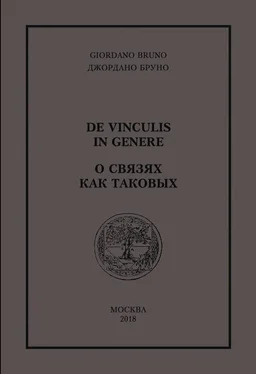 GIORDANO BRUNO
ДЖОРДАНО БРУНО

DE VINCULIS IN GENERE

О СВЯЗЯХ КАК ТАКОВЫХ

МОСКВА
2018